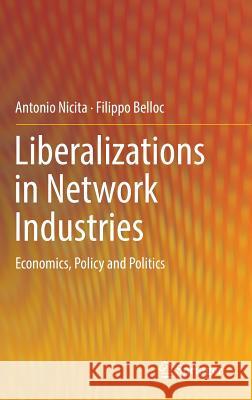 Antonio Nicita · Filippo Belloc

Liberalizations in Network Industries

Economics, Policy and Politics

Kraina Książek